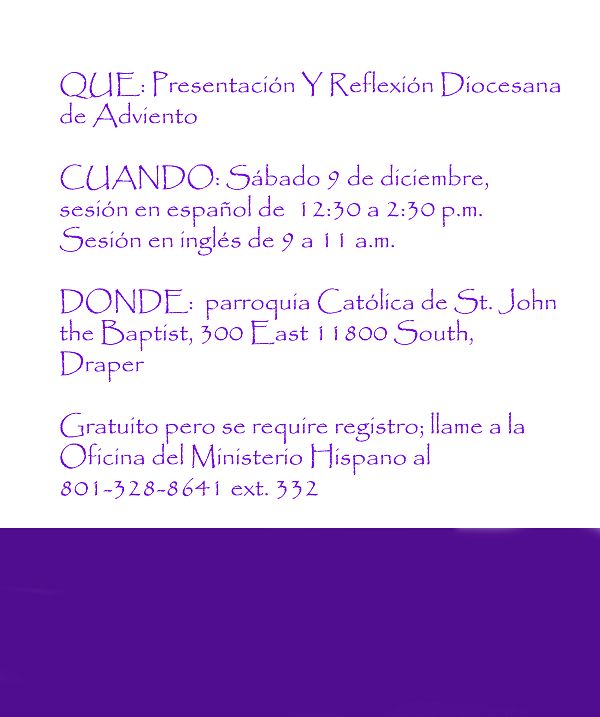 QUE: Presentación Y Reflexión Diocesana de Adviento

CUANDO: Sábado 9 de diciembre, sesión en español de 12:30 a 2:30 p.m. Sesión en inglés de 9 a 11 a.m.

DONDE: parroquia Católica de St. John the Baptist, 300 East 11800 South, Draper

Gratuito pero se require registro; llame a la Oficina del Ministerio Hispano al 801-328-8641 ext. 332